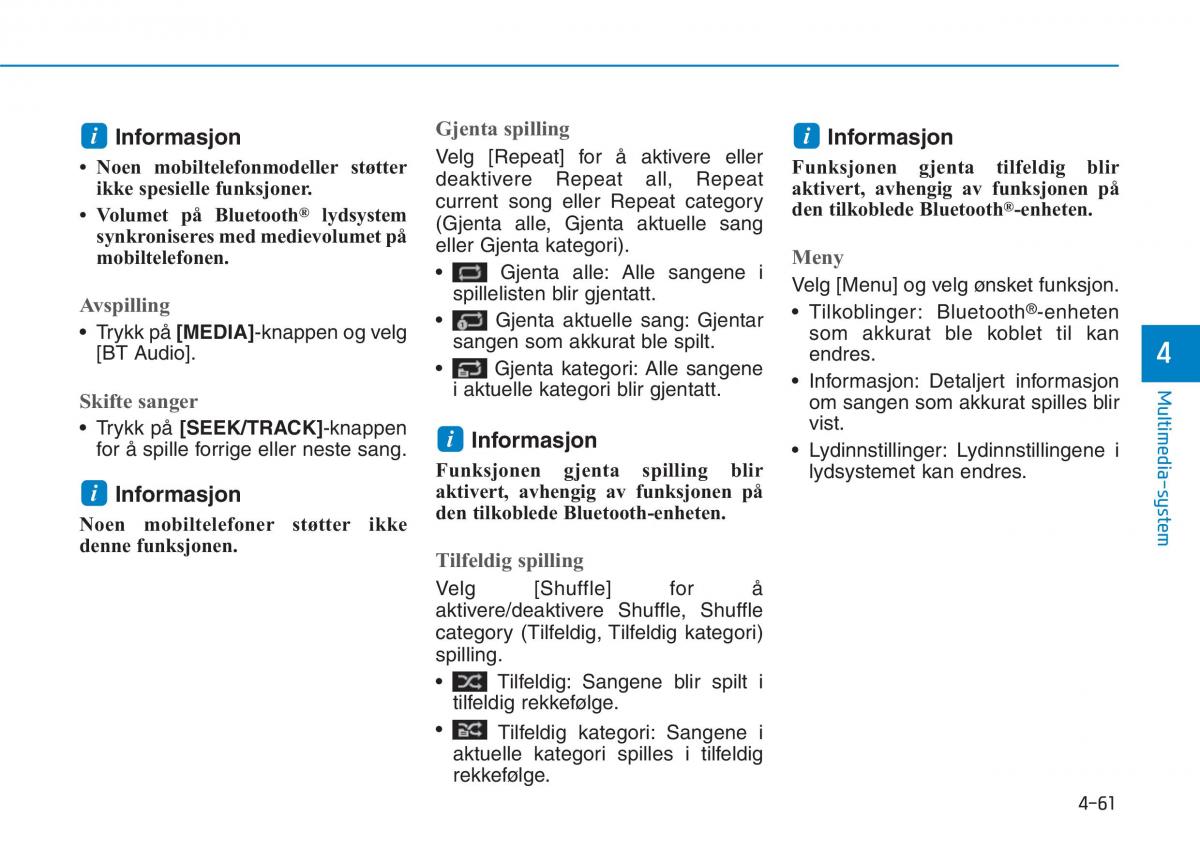 i Informasjon

• Noen mobiltelefonmodeller støtter ikke spesielle funksjoner.
• Volumet på Bluetooth® lydsystem synkroniseres med medievolumet på mobiltelefonen.

Avspilling

• Trykk på [MEDIA]-knappen og velg [BT Audio].

Skifte sanger

• Trykk på [SEEK/TRACK]-knappen for å spille forrige eller neste sang.

i Informasjon

Noen mobiltelefoner støtter ikke denne funksjonen.

Gjenta spilling

Velg [Repeat] for å aktivere eller deaktivere Repeat all, Repeat current song eller Repeat category (Gjenta alle, Gjenta aktuelle sang eller Gjenta kategori).

• Gjenta alle: Alle sangene i spillelisten blir gjentatt.
• Gjenta aktuelle sang: Gjentar sangen som akkurat ble spilt.
• Gjenta kategori: Alle sangene i aktuelle kategori blir gjentatt.

i Informasjon

Funksjonen gjenta spilling blir aktivert, avhengig av funksjonen på den tilkoblede Bluetooth-enheten.

Tilfeldig spilling

Velg [Shuffle] for å aktivere/deaktivere Shuffle, Shuffle category (Tilfeldig, Tilfeldig kategori) spilling.

• Tilfeldig: Sangene blir spilt i tilfeldig rekkefølge.
• Tilfeldig kategori: Sangene i aktuelle kategori spilles i tilfeldig rekkefølge.

i Informasjon

Funksjonen gjenta tilfeldig blir aktivert, avhengig av funksjonen på den tilkoblede Bluetooth®-enheten.

Meny

Velg [Menu] og velg ønsket funksjon.

• Tilkoblinger: Bluetooth®-enheten som akkurat ble koblet til kan endres.
• Informasjon: Detaljert informasjon om sangen som akkurat spilles blir vist.
• Lydinnstillinger: Lydinnstillingene i lydsystemet kan endres.

4

Multimedia-system

4-61